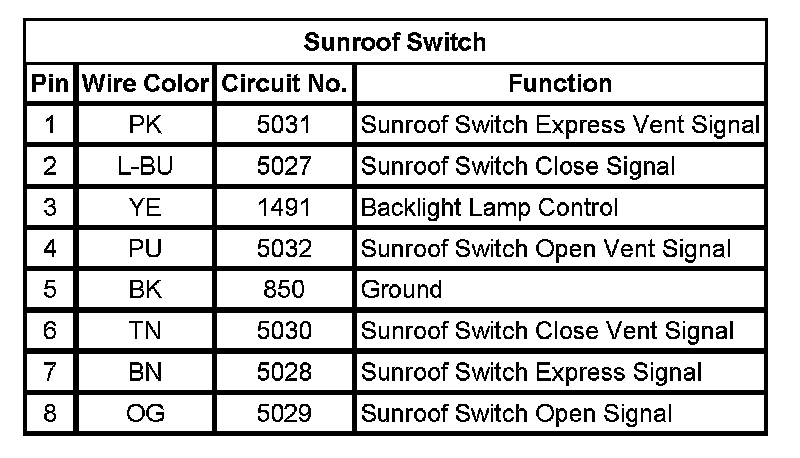 | Sunroof Switch | | | |
|---|---|---|---|
| Pin | Wire Color | Circuit No. | Function |
| 1 | PK | 5031 | Sunroof Switch Express Vent Signal |
| 2 | L-BU | 5027 | Sunroof Switch Close Signal |
| 3 | YE | 1491 | Backlight Lamp Control |
| 4 | PU | 5032 | Sunroof Switch Open Vent Signal |
| 5 | BK | 850 | Ground |
| 6 | TN | 5030 | Sunroof Switch Close Vent Signal |
| 7 | BN | 5028 | Sunroof Switch Express Signal |
| 8 | OG | 5029 | Sunroof Switch Open Signal |